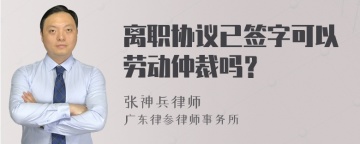 离职协议已签字可以劳动仲裁吗？

张神兵律师
广东律参律师事务所